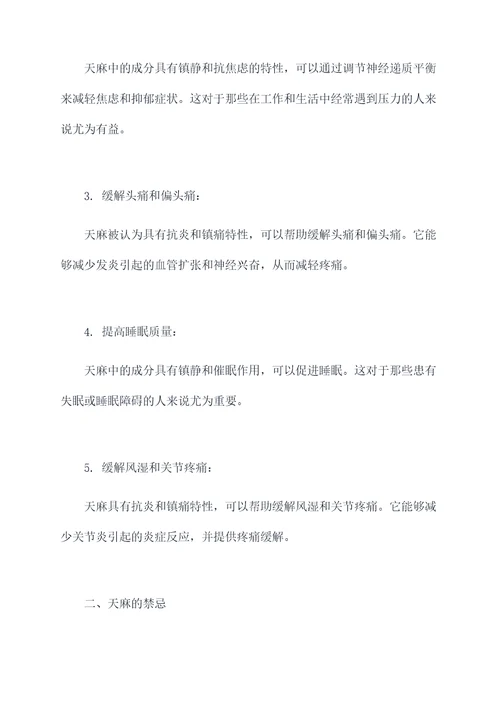 天麻中的成分具有镇静和抗焦虑的特性，可以通过调节神经递质平衡来减轻焦虑和抑郁症状。这对于那些在工作和生活中经常遇到压力的人来说尤为有益。

3. 缓解头痛和偏头痛：

天麻被认为具有抗炎和镇痛特性，可以帮助缓解头痛和偏头痛。它能够减少发炎引起的血管扩张和神经兴奋，从而减轻疼痛。

4. 提高睡眠质量：

天麻中的成分具有镇静和催眠作用，可以促进睡眠。这对于那些患有失眠或睡眠障碍的人来说尤为重要。

5. 缓解风湿和关节疼痛：

天麻具有抗炎和镇痛特性，可以帮助缓解风湿和关节疼痛。它能够减少关节炎引起的炎症反应，并提供疼痛缓解。

二、天麻的禁忌